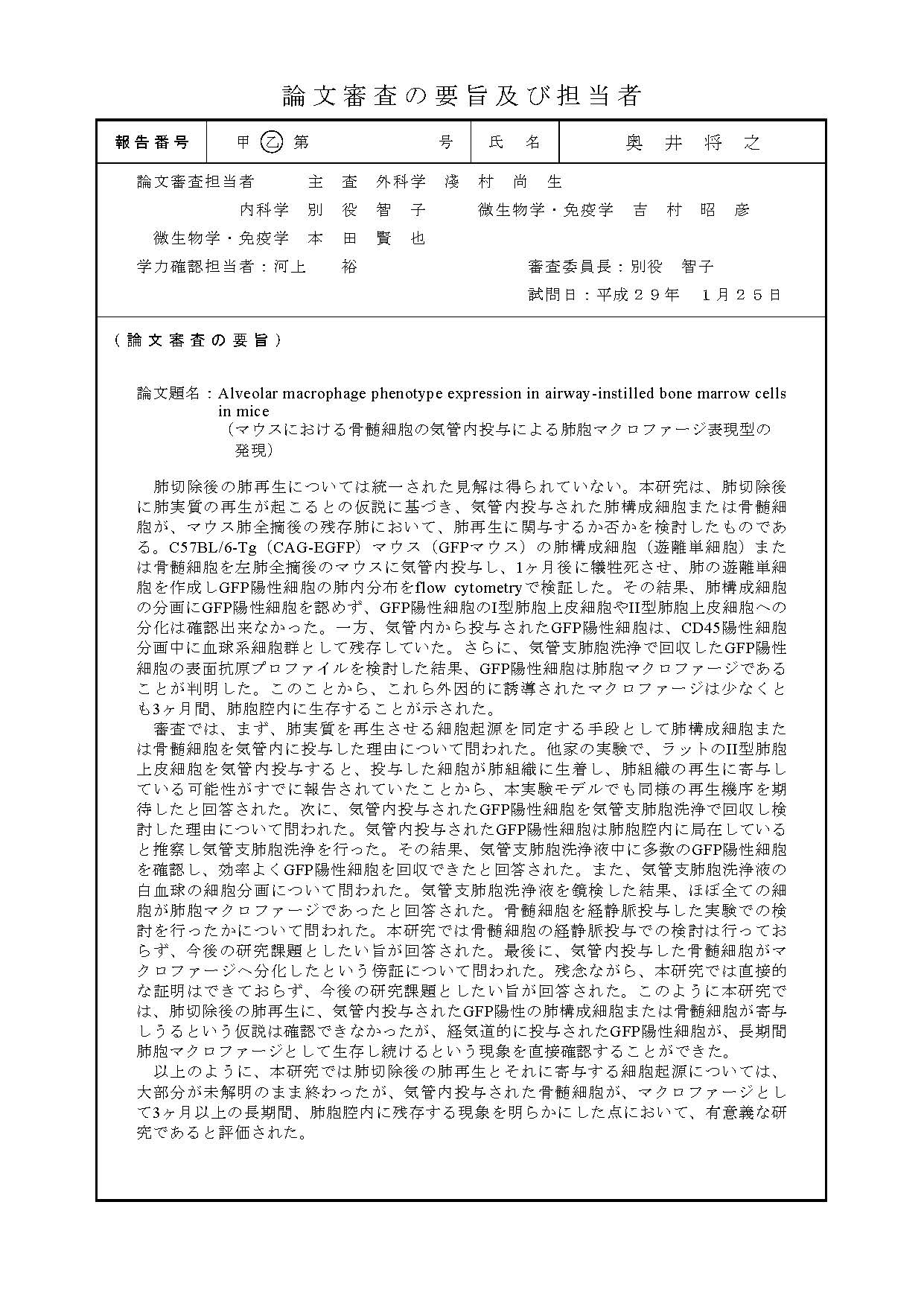 論文審査の要旨及び担当者

| 報告番号 | 甲 乙 第　　　　　号 | 氏　名 | 奥　井　将　之 |
|---|---|---|---|

論文審査担当者　　主　査　外科学　淺　村　尚　生
内科学　別　役　智　子　　微生物学・免疫学　吉　村　昭　彦
微生物学・免疫学　本　田　賢　也
学力確認担当者：河上　　裕　　　　審査委員長：別役　智子
試問日：平成２９年　１月２５日

（論文審査の要旨）

論文題名：Alveolar macrophage phenotype expression in airway-instilled bone marrow cells in mice
（マウスにおける骨髄細胞の気管内投与による肺胞マクロファージ表現型の発現）

肺切除後の肺再生については統一された見解は得られていない。本研究は、肺切除後に肺実質の再生が起こるとの仮説に基づき、気管内投与された肺構成細胞または骨髄細胞が、マウス肺全摘後の残存肺において、肺再生に関与するか否かを検討したものである。C57BL/6-Tg（CAG-EGFP）マウス（GFPマウス）の肺構成細胞（遊離単細胞）または骨髄細胞を左肺全摘後のマウスに気管内投与し、1ヶ月後に犠牲死させ、肺の遊離単細胞を作成しGFP陽性細胞の肺内分布をflow cytometryで検証した。その結果、肺構成細胞の分画にGFP陽性細胞を認めず、GFP陽性細胞のI型肺胞上皮細胞やII型肺胞上皮細胞への分化は確認出来なかった。一方、気管内から投与されたGFP陽性細胞は、CD45陽性細胞分画中に血球系細胞群として残存していた。さらに、気管支肺胞洗浄で回収したGFP陽性細胞の表面抗原プロファイルを検討した結果、GFP陽性細胞は肺胞マクロファージであることが判明した。このことから、これら外因的に誘導されたマクロファージは少なくとも3ヶ月間、肺胞腔内に生存することが示された。
審査では、まず、肺実質を再生させる細胞起源を同定する手段として肺構成細胞または骨髄細胞を気管内に投与した理由について問われた。他家の実験で、ラットのII型肺胞上皮細胞を気管内投与すると、投与した細胞が肺組織に生着し、肺組織の再生に寄与している可能性がすでに報告されていたことから、本実験モデルでも同様の再生機序を期待したと回答された。次に、気管内投与されたGFP陽性細胞を気管支肺胞洗浄で回収し検討した理由について問われた。気管内投与されたGFP陽性細胞は肺胞腔内に局在していると推察し気管支肺胞洗浄を行った。その結果、気管支肺胞洗浄液中に多数のGFP陽性細胞を確認し、効率よくGFP陽性細胞を回収できたと回答された。また、気管支肺胞洗浄液の白血球の細胞分画について問われた。気管支肺胞洗浄液を鏡検した結果、ほぼ全ての細胞が肺胞マクロファージであったと回答された。骨髄細胞を経静脈投与した実験での検討を行ったかについて問われた。本研究では骨髄細胞の経静脈投与での検討は行っておらず、今後の研究課題としたい旨が回答された。最後に、気管内投与した骨髄細胞がマクロファージへ分化したという傍証について問われた。残念ながら、本研究では直接的な証明はできておらず、今後の研究課題としたい旨が回答された。このように本研究では、肺切除後の肺再生に、気管内投与されたGFP陽性の肺構成細胞または骨髄細胞が寄与しうるという仮説は確認できなかったが、経気道的に投与されたGFP陽性細胞が、長期間肺胞マクロファージとして生存し続けるという現象を直接確認することができた。
以上のように、本研究では肺切除後の肺再生とそれに寄与する細胞起源については、大部分が未解明のまま終わったが、気管内投与された骨髄細胞が、マクロファージとして3ヶ月以上の長期間、肺胞腔内に残存する現象を明らかにした点において、有意義な研究であると評価された。